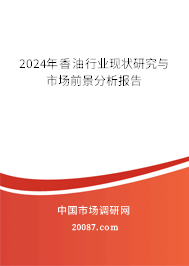 2024年香油行业现状研究与市场前景分析报告

中国市场调研网

20087.com